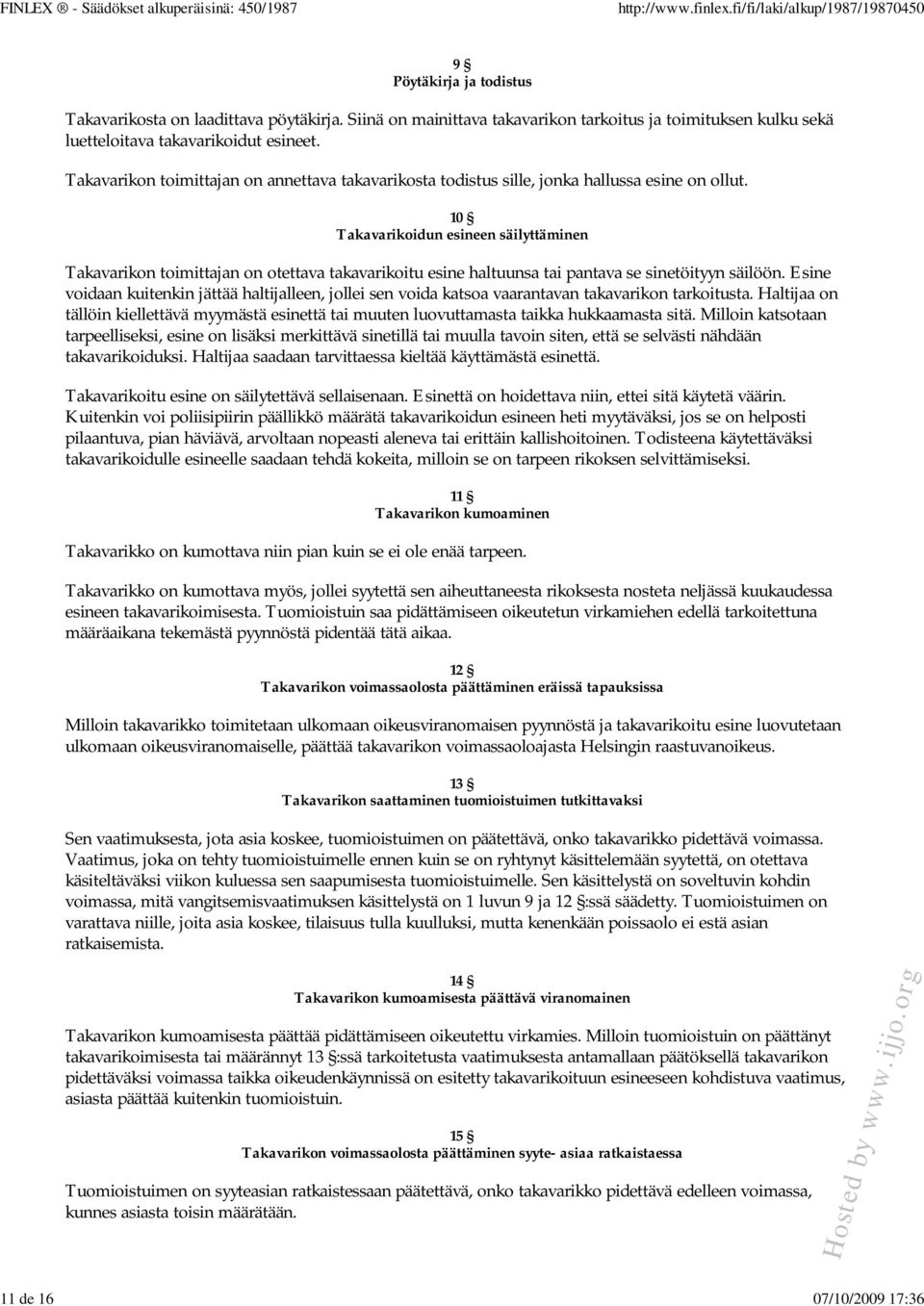 FINLEX ® - Säädökset alkuperäisinä: 450/1987 http://www.finlex.fi/fi/laki/alkup/1987/19870450

9 §
Pöytäkirja ja todistus

Takavarikosta on laadittava pöytäkirja. Siinä on mainittava takavarikon tarkoitus ja toimituksen kulku sekä luetteloitava takavarikoidut esineet.

Takavarikon toimittajan on annettava takavarikosta todistus sille, jonka hallussa esine on ollut.

10 §
Takavarikoidun esineen säilyttäminen

Takavarikon toimittajan on otettava takavarikoitu esine haltuunsa tai pantava se sinetöityyn säilöön. Esine voidaan kuitenkin jättää haltijalleen, jollei sen voida katsoa vaarantavan takavarikon tarkoitusta. Haltijaa on tällöin kiellettävä myymästä esinettä tai muuten luovuttamasta taikka hukkaamasta sitä. Milloin katsotaan tarpeelliseksi, esine on lisäksi merkittävä sinetillä tai muulla tavoin siten, että se selvästi nähdään takavarikoiduksi. Haltijaa saadaan tarvittaessa kieltää käyttämästä esinettä.

Takavarikoitu esine on säilytettävä sellaisenaan. Esinettä on hoidettava niin, ettei sitä käytetä väärin. Kuitenkin voi poliisipiirin päällikkö määrätä takavarikoidun esineen heti myytäväksi, jos se on helposti pilaantuva, pian häviävä, arvoltaan nopeasti aleneva tai erittäin kallishoitoinen. Todisteena käytettäväksi takavarikoidulle esineelle saadaan tehdä kokeita, milloin se on tarpeen rikoksen selvittämiseksi.

11 §
Takavarikon kumoaminen

Takavarikko on kumottava niin pian kuin se ei ole enää tarpeen.

Takavarikko on kumottava myös, jollei syytettä sen aiheuttaneesta rikoksesta nosteta neljässä kuukaudessa esineen takavarikoimisesta. Tuomioistuin saa pidättämiseen oikeutetun virkamiehen edellä tarkoitettuna määräaikana tekemästä pyynnöstä pidentää tätä aikaa.

12 §
Takavarikon voimassaolosta päättäminen eräissä tapauksissa

Milloin takavarikko toimitetaan ulkomaan oikeusviranomaisen pyynnöstä ja takavarikoitu esine luovutetaan ulkomaan oikeusviranomaiselle, päättää takavarikon voimassaoloajasta Helsingin raastuvanoikeus.

13 §
Takavarikon saattaminen tuomioistuimen tutkittavaksi

Sen vaatimuksesta, jota asia koskee, tuomioistuimen on päätettävä, onko takavarikko pidettävä voimassa. Vaatimus, joka on tehty tuomioistuimelle ennen kuin se on ryhtynyt käsittelemään syytettä, on otettava käsiteltäväksi viikon kuluessa sen saapumisesta tuomioistuimelle. Sen käsittelystä on soveltuvin kohdin voimassa, mitä vangitsemisvaatimuksen käsittelystä on 1 luvun 9 ja 12 §:ssä säädetty. Tuomioistuimen on varattava niille, joita asia koskee, tilaisuus tulla kuulluksi, mutta kenenkään poissaolo ei estä asian ratkaisemista.

14 §
Takavarikon kumoamisesta päättävä viranomainen

Takavarikon kumoamisesta päättää pidättämiseen oikeutettu virkamies. Milloin tuomioistuin on päättänyt takavarikoimisesta tai määrännyt 13 §:ssä tarkoitetusta vaatimuksesta antamallaan päätöksellä takavarikon pidettäväksi voimassa taikka oikeudenkäynnissä on esitetty takavarikoituun esineeseen kohdistuva vaatimus, asiasta päättää kuitenkin tuomioistuin.

15 §
Takavarikon voimassaolosta päättäminen syyte- asiaa ratkaistaessa

Tuomioistuimen on syyteasian ratkaistessaan päätettävä, onko takavarikko pidettävä edelleen voimassa, kunnes asiasta toisin määrätään.

Hosted by www.ijjo.org

11 de 16 07/10/2009 17:36